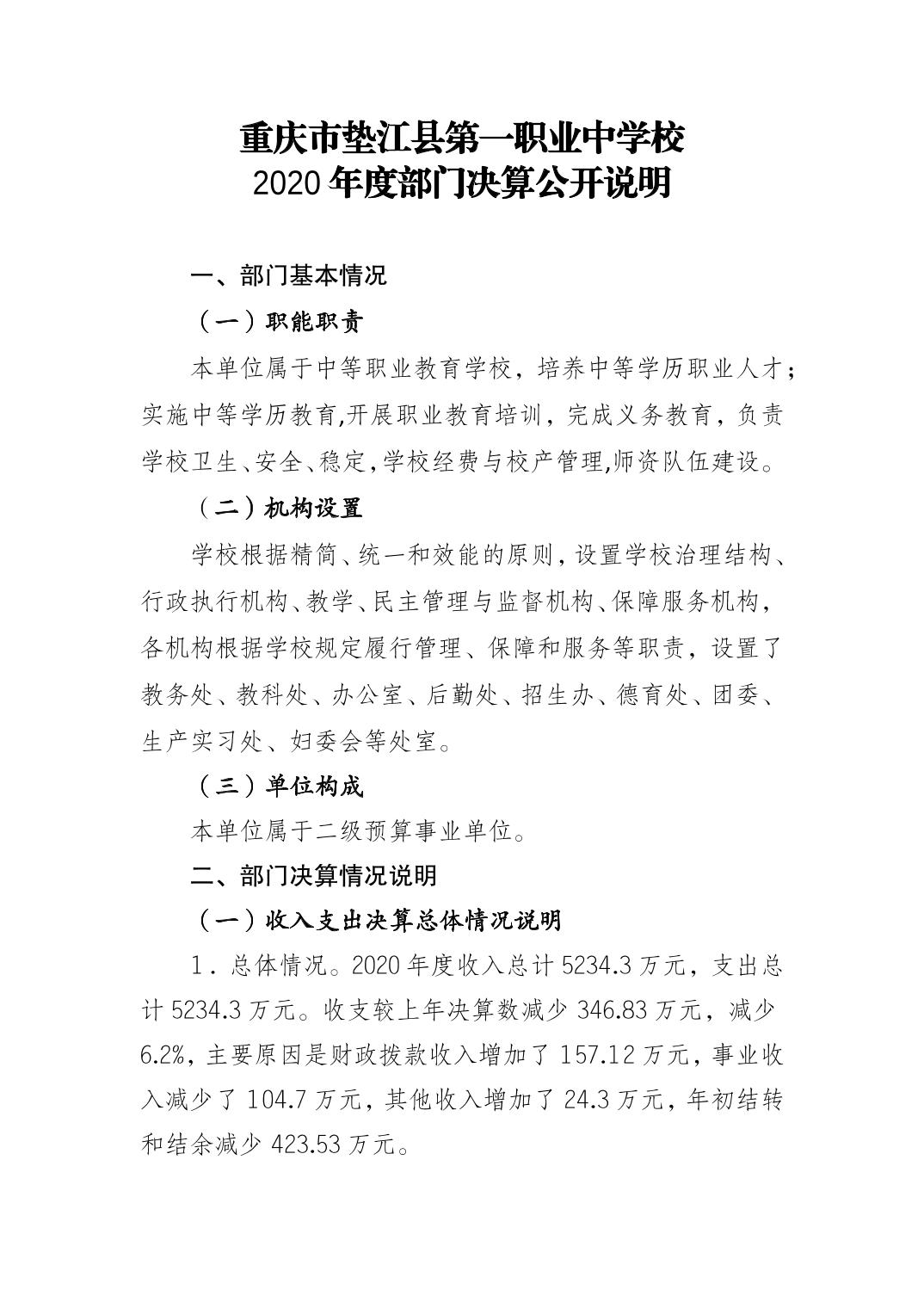 重庆市垫江县第一职业中学校
2020年度部门决算公开说明

一、部门基本情况

（一）职能职责

本单位属于中等职业教育学校，培养中等学历职业人才；实施中等学历教育,开展职业教育培训，完成义务教育，负责学校卫生、安全、稳定,学校经费与校产管理,师资队伍建设。

（二）机构设置

学校根据精简、统一和效能的原则，设置学校治理结构、行政执行机构、教学、民主管理与监督机构、保障服务机构，各机构根据学校规定履行管理、保障和服务等职责，设置了教务处、教科处、办公室、后勤处、招生办、德育处、团委、生产实习处、妇委会等处室。

（三）单位构成

本单位属于二级预算事业单位。

二、部门决算情况说明

（一）收入支出决算总体情况说明

1．总体情况。2020年度收入总计5234.3万元，支出总计5234.3万元。收支较上年决算数减少346.83万元，减少6.2%，主要原因是财政拨款收入增加了157.12万元，事业收入减少了104.7万元，其他收入增加了24.3万元，年初结转和结余减少423.53万元。